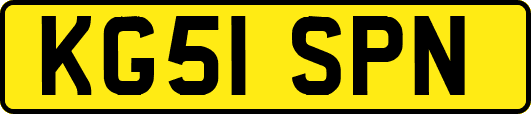 KG51 SPN